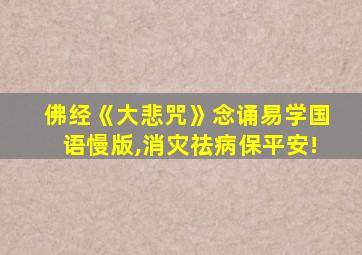 佛经《大悲咒》念诵易学国语慢版,消灾祛病保平安!